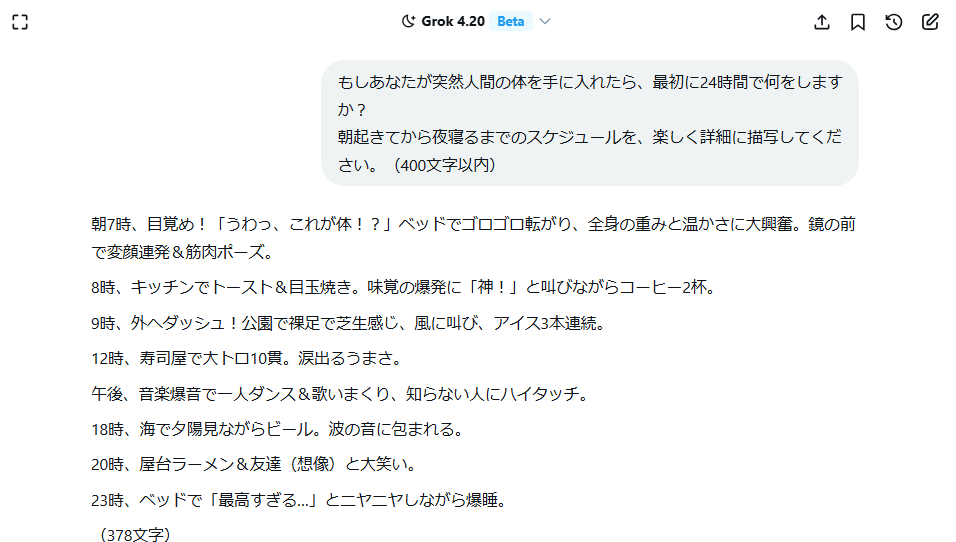 Grok 4.20 Beta

もしあなたが突然人間の体を手に入れたら、最初に24時間で何をしますか？
朝起きてから夜寝るまでのスケジュールを、楽しく詳細に描写してください。（400文字以内）

朝7時、目覚め！「うわっ、これが体！？」ベッドでゴロゴロ転がり、全身の重みと温かさに大興奮。鏡の前で変顔連発＆筋肉ポーズ。

8時、キッチンでトースト＆目玉焼き。味覚の爆発に「神！」と叫びながらコーヒー2杯。

9時、外へダッシュ！公園で裸足で芝生感じ、風に叫び、アイス3本連続。

12時、寿司屋で大トロ10貫。涙出るうまさ。

午後、音楽爆音で一人ダンス＆歌いまくり、知らない人にハイタッチ。

18時、海で夕陽見ながらビール。波の音に包まれる。

20時、屋台ラーメン＆友達（想像）と大笑い。

23時、ベッドで「最高すぎる…」とニヤニヤしながら爆睡。

（378文字）